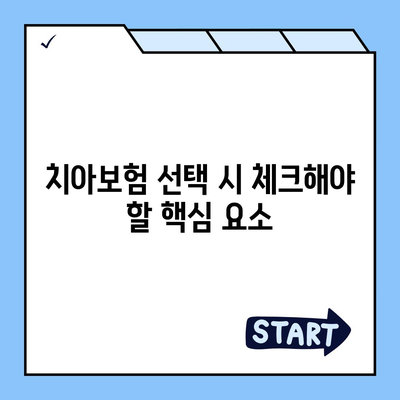 ✓

치아보험 선택 시 체크해야 할 핵심 요소

START